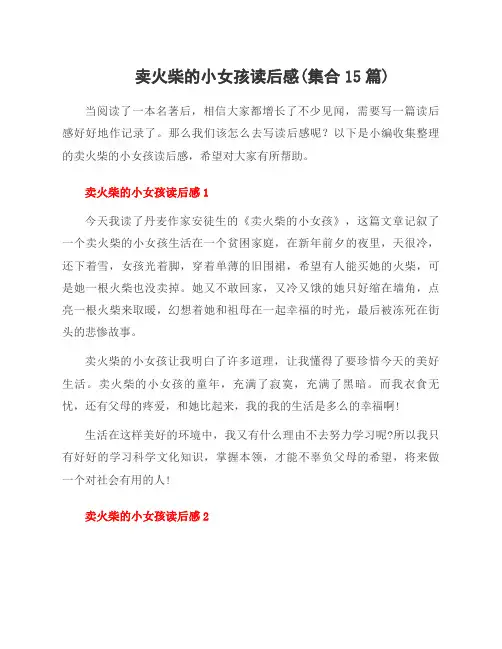 卖火柴的小女孩读后感(集合15篇)

当阅读了一本名著后，相信大家都增长了不少见闻，需要写一篇读后感好好地作记录了。那么我们该怎么去写读后感呢？以下是小编收集整理的卖火柴的小女孩读后感，希望对大家有所帮助。

卖火柴的小女孩读后感1

今天我读了丹麦作家安徒生的《卖火柴的小女孩》，这篇文章记叙了一个卖火柴的小女孩生活在一个贫困家庭，在新年前夕的夜里，天很冷，还下着雪，女孩光着脚，穿着单薄的旧围裙，希望有人能买她的火柴，可是她一根火柴也没卖掉。她又不敢回家，又冷又饿的她只好缩在墙角，点亮一根火柴来取暖，幻想着她和祖母在一起幸福的时光，最后被冻死在街头的悲惨故事。

卖火柴的小女孩让我明白了许多道理，让我懂得了要珍惜今天的美好生活。卖火柴的小女孩的童年，充满了寂寞，充满了黑暗。而我衣食无忧，还有父母的疼爱，和她比起来，我的我的生活是多么的幸福啊!

生活在这样美好的环境中，我又有什么理由不去努力学习呢?所以我只有好好的学习科学文化知识，掌握本领，才能不辜负父母的希望，将来做一个对社会有用的人!

卖火柴的小女孩读后感2